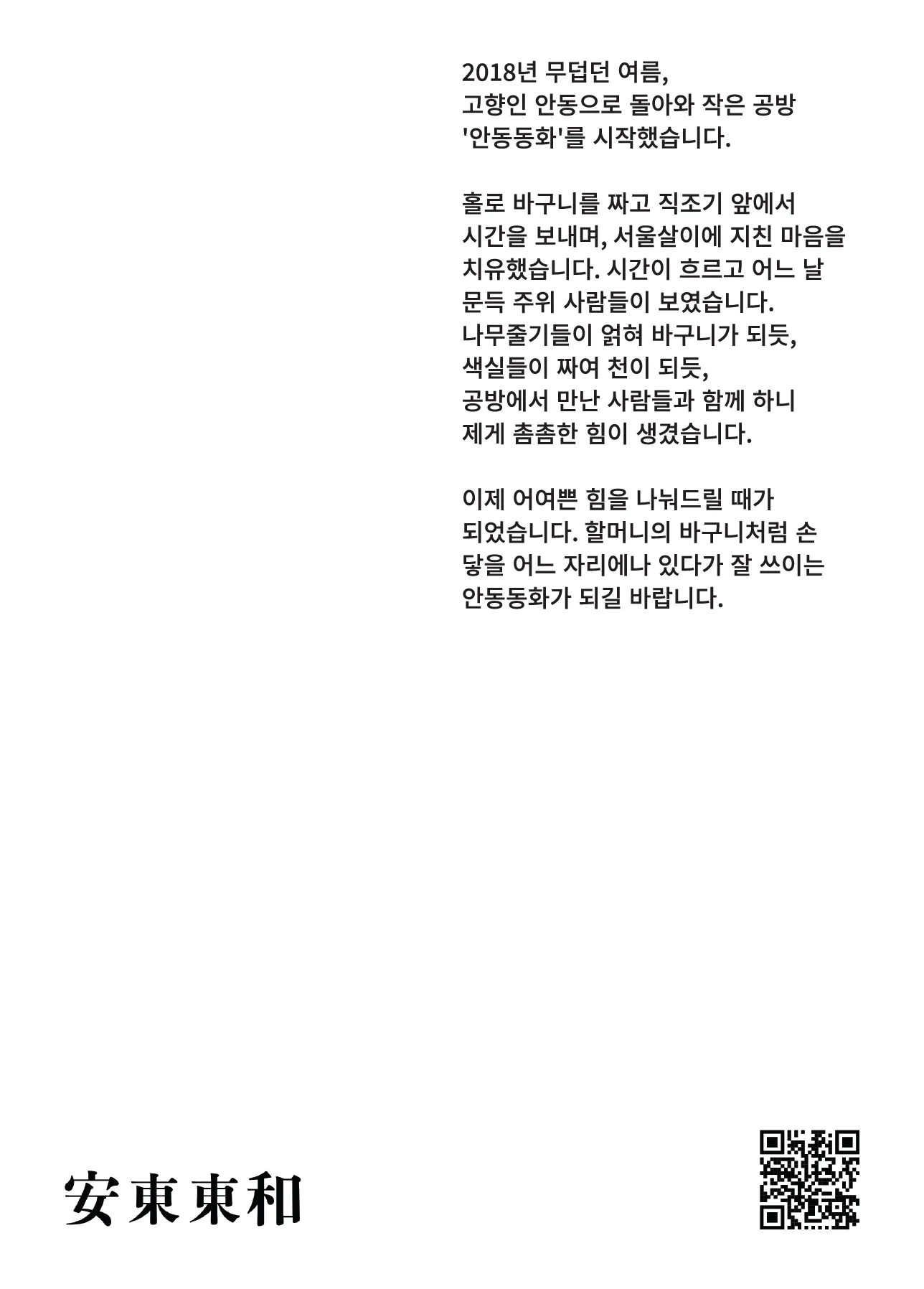 2018년 무덥던 여름,
고향인 안동으로 돌아와 작은 공방
'안동동화'를 시작했습니다.

홀로 바구니를 짜고 직조기 앞에서
시간을 보내며, 서울살이에 지친 마음을
치유했습니다. 시간이 흐르고 어느 날
문득 주위 사람들이 보였습니다.
나무줄기들이 얽혀 바구니가 되듯,
색실들이 짜여 천이 되듯,
공방에서 만난 사람들과 함께 하니
제게 촘촘한 힘이 생겼습니다.

이제 어여쁜 힘을 나눠드릴 때가
되었습니다. 할머니의 바구니처럼 손
닿을 어느 자리에나 있다가 잘 쓰이는
안동동화가 되길 바랍니다.

安東東和